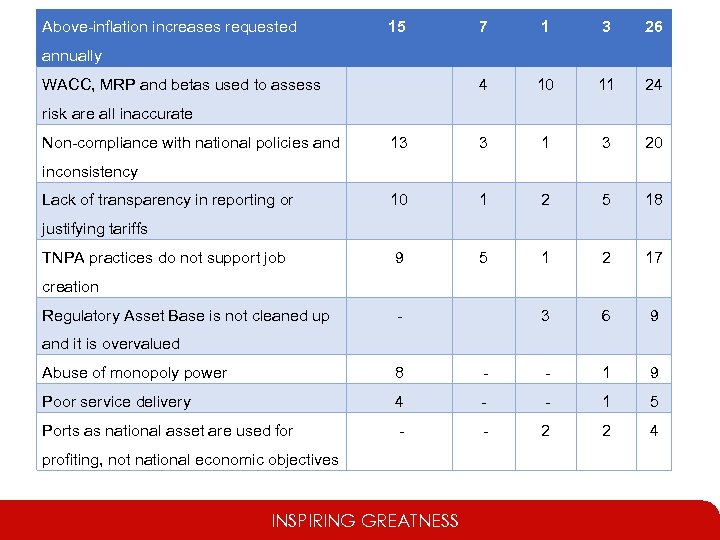 | Above-inflation increases requested annually | 15 | 7 | 1 | 3 | 26 |
|---|---|---|---|---|---|
| WACC, MRP and betas used to assess risk are all inaccurate | | 4 | 10 | 11 | 24 |
| Non-compliance with national policies and inconsistency | 13 | 3 | 1 | 3 | 20 |
| Lack of transparency in reporting or justifying tariffs | 10 | 1 | 2 | 5 | 18 |
| TNPA practices do not support job creation | 9 | 5 | 1 | 2 | 17 |
| Regulatory Asset Base is not cleaned up and it is overvalued | - | | 3 | 6 | 9 |
| Abuse of monopoly power | 8 | - | - | 1 | 9 |
| Poor service delivery | 4 | - | - | 1 | 5 |
| Ports as national asset are used for profiting, not national economic objectives | - | - | 2 | 2 | 4 |

INSPIRING GREATNESS